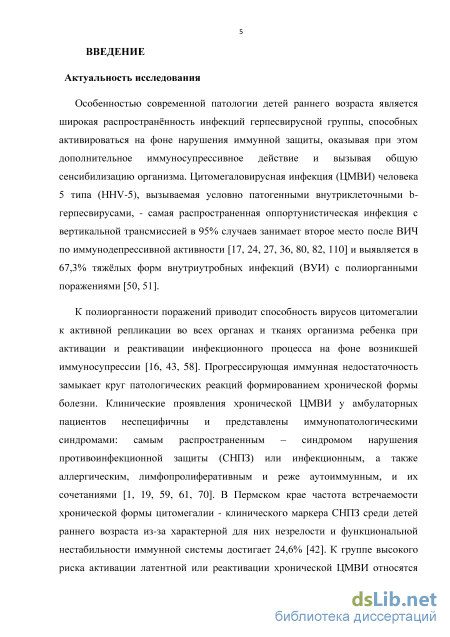 5

ВВЕДЕНИЕ

Актуальность исследования

Особенностью современной патологии детей раннего возраста является широкая распространённость инфекций герпесвирусной группы, способных активироваться на фоне нарушения иммунной защиты, оказывая при этом дополнительное иммуносупрессивное действие и вызывая общую сенсибилизацию организма. Цитомегаловирусная инфекция (ЦМВИ) человека 5 типа (HHV-5), вызываемая условно патогенными внутриклеточными b-герпесвирусами, - самая распространенная оппортунистическая инфекция с вертикальной трансмиссией в 95% случаев занимает второе место после ВИЧ по иммунодепрессивной активности [17, 24, 27, 36, 80, 82, 110] и выявляется в 67,3% тяжёлых форм внутриутробных инфекций (ВУИ) с полиорганными поражениями [50, 51].

К полиорганности поражений приводит способность вирусов цитомегалии к активной репликации во всех органах и тканях организма ребенка при активации и реактивации инфекционного процесса на фоне возникшей иммуносупрессии [16, 43, 58]. Прогрессирующая иммунная недостаточность замыкает круг патологических реакций формированием хронической формы болезни. Клинические проявления хронической ЦМВИ у амбулаторных пациентов неспецифичны и представлены иммунопатологическими синдромами: самым распространенным – синдромом нарушения противоинфекционной защиты (СНПЗ) или инфекционным, а также аллергическим, лимфопролиферативным и реже аутоиммунным, и их сочетаниями [1, 19, 59, 61, 70]. В Пермском крае частота встречаемости хронической формы цитомегалии - клинического маркера СНПЗ среди детей раннего возраста из-за характерной для них незрелости и функциональной нестабильности иммунной системы достигает 24,6% [42]. К группе высокого риска активации латентной или реактивации хронической ЦМВИ относятся

dsLib.net
библиотека диссертаций